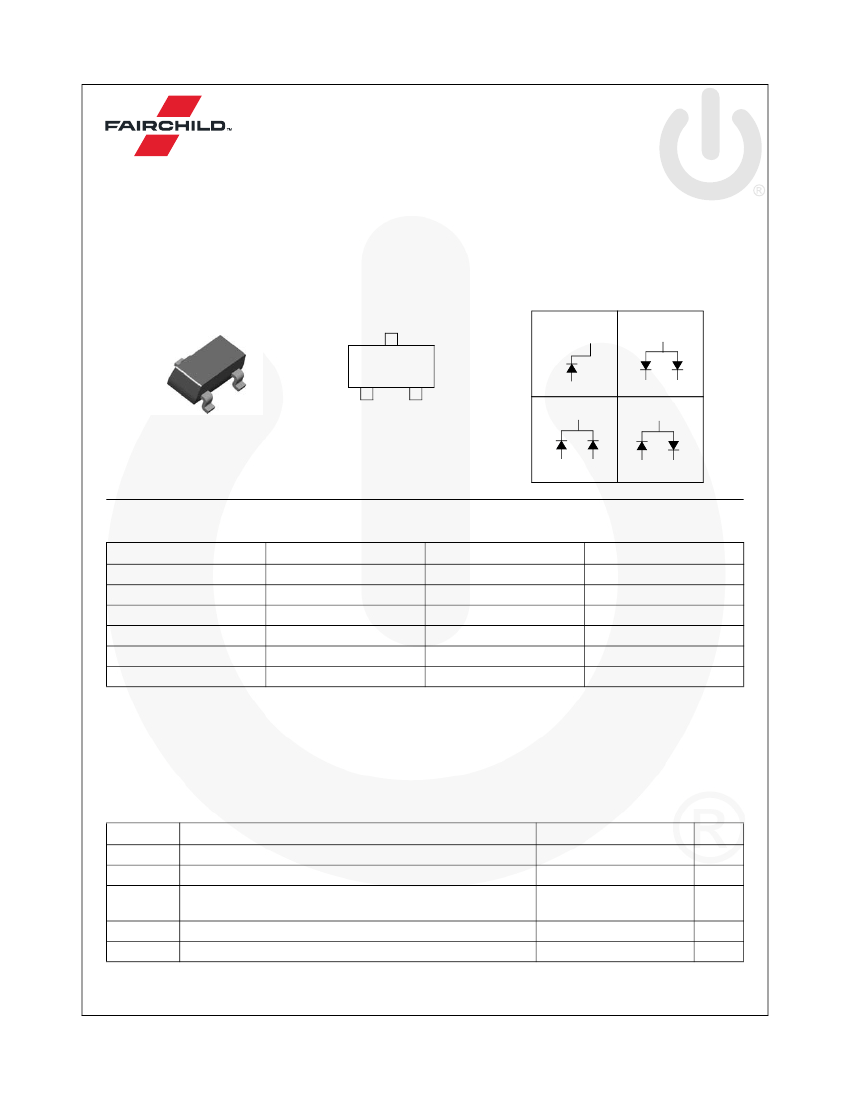 FAIRCHILD™